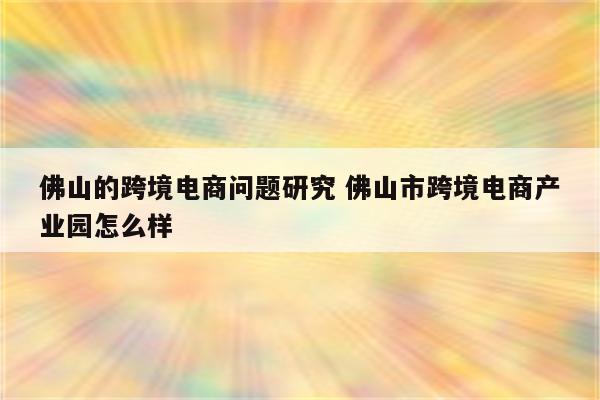 佛山的跨境电商问题研究 佛山市跨境电商产业园怎么样